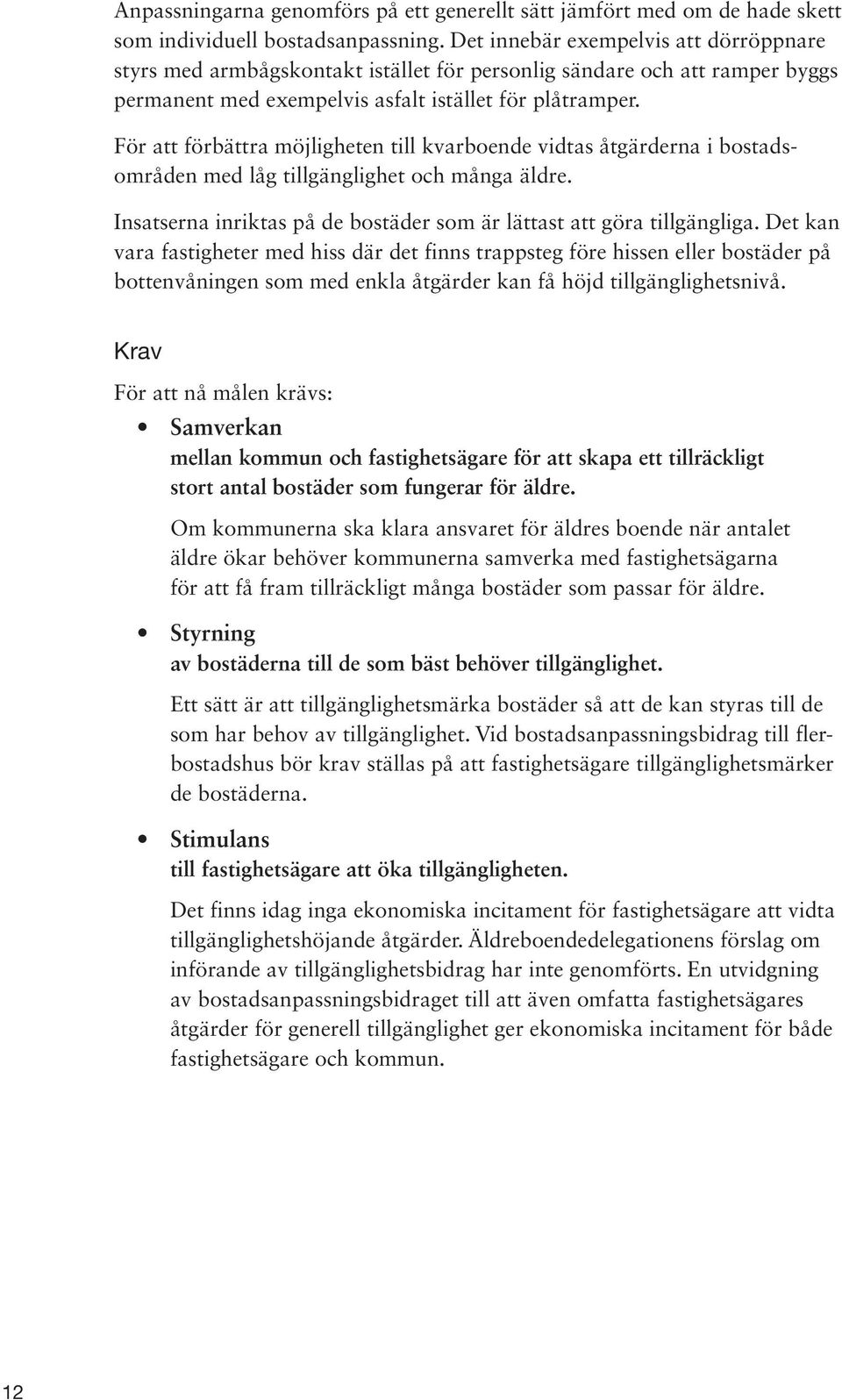 Anpassningarna genomförs på ett generellt sätt jämfört med om de hade skett som individuell bostadsanpassning. Det innebär exempelvis att dörröppnare styrs med armbågskontakt istället för personlig sändare och att ramper byggs permanent med exempelvis asfalt istället för plåtramper.

För att förbättra möjligheten till kvarboende vidtas åtgärderna i bostadsområden med låg tillgänglighet och många äldre.

Insatserna inriktas på de bostäder som är lättast att göra tillgängliga. Det kan vara fastigheter med hiss där det finns trappsteg före hissen eller bostäder på bottenvåningen som med enkla åtgärder kan få höjd tillgänglighetsnivå.

Krav

För att nå målen krävs:

• Samverkan
mellan kommun och fastighetsägare för att skapa ett tillräckligt stort antal bostäder som fungerar för äldre.

Om kommunerna ska klara ansvaret för äldres boende när antalet äldre ökar behöver kommunerna samverka med fastighetsägarna för att få fram tillräckligt många bostäder som passar för äldre.

• Styrning
av bostäderna till de som bäst behöver tillgänglighet.

Ett sätt är att tillgänglighetsmärka bostäder så att de kan styras till de som har behov av tillgänglighet. Vid bostadsanpassningsbidrag till flerbostadshus bör krav ställas på att fastighetsägare tillgänglighetsmärker de bostäderna.

• Stimulans
till fastighetsägare att öka tillgängligheten.

Det finns idag inga ekonomiska incitament för fastighetsägare att vidta tillgänglighetshöjande åtgärder. Äldreboendedelegationens förslag om införande av tillgänglighetsbidrag har inte genomförts. En utvidgning av bostadsanpassningsbidraget till att även omfatta fastighetsägares åtgärder för generell tillgänglighet ger ekonomiska incitament för både fastighetsägare och kommun.

12